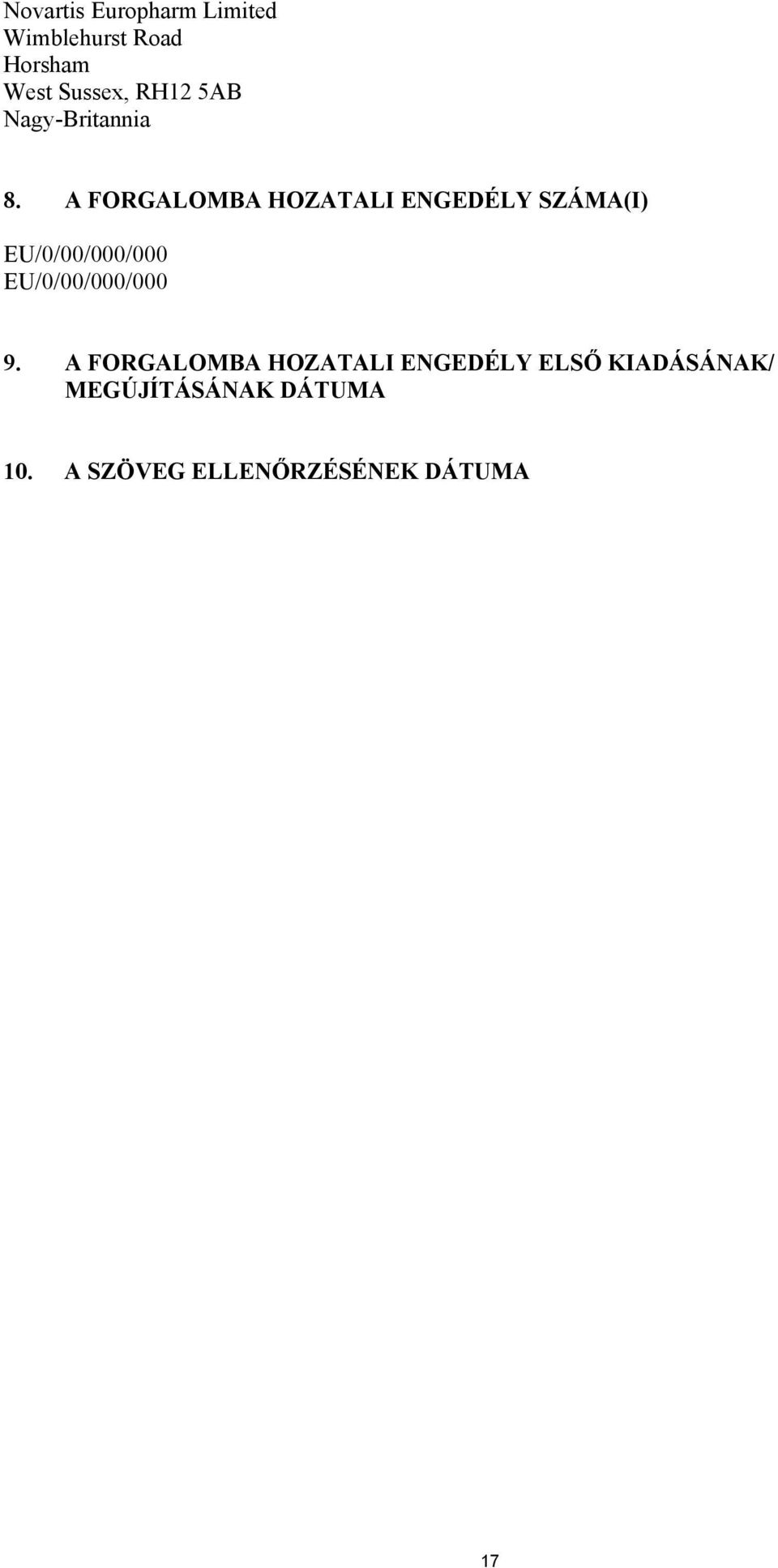 Novartis Europharm Limited
Wimblehurst Road
Horsham
West Sussex, RH12 5AB
Nagy-Britannia

8. A FORGALOMBA HOZATALI ENGEDÉLY SZÁMA(I)

EU/0/00/000/000
EU/0/00/000/000

9. A FORGALOMBA HOZATALI ENGEDÉLY ELSŐ KIADÁSÁNAK/ MEGÚJÍTÁSÁNAK DÁTUMA

10. A SZÖVEG ELLENŐRZÉSÉNEK DÁTUMA

17